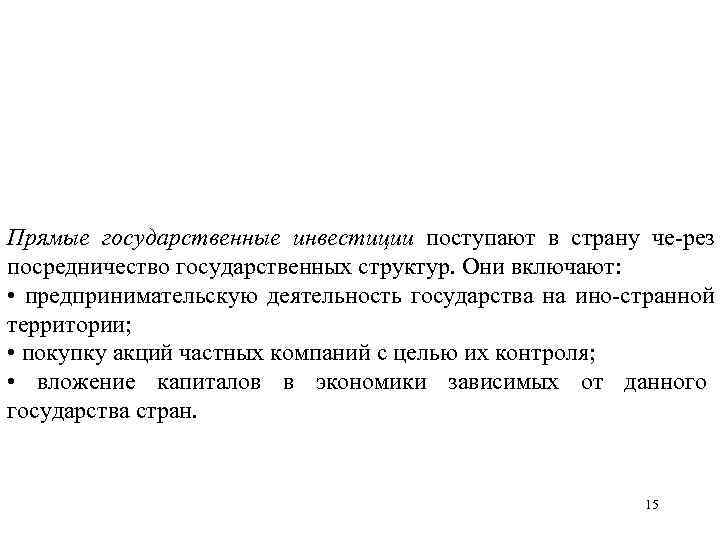 Прямые государственные инвестиции поступают в страну че-рез посредничество государственных структур. Они включают:
• предпринимательскую деятельность государства на ино-странной территории;
• покупку акций частных компаний с целью их контроля;
• вложение капиталов в экономики зависимых от данного государства стран.

15